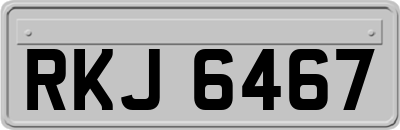 RKJ 6467